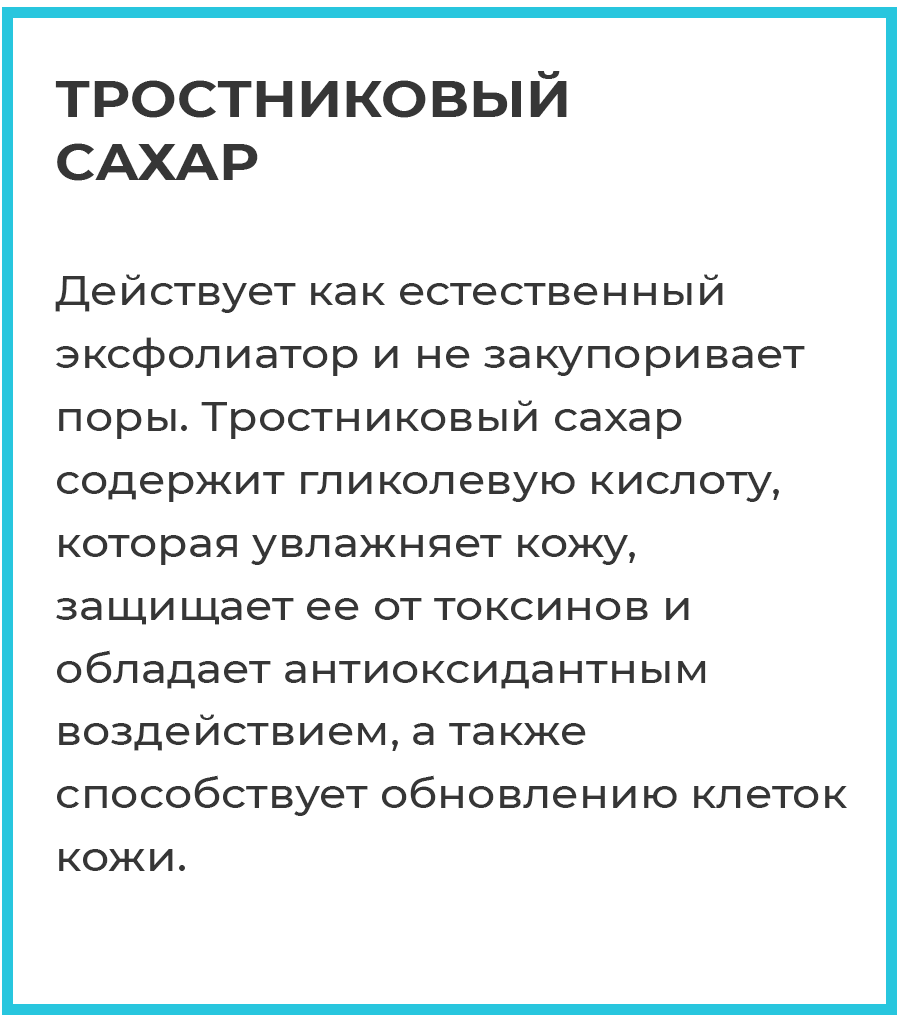 ТРОСТНИКОВЫЙ САХАР

Действует как естественный эксфолиатор и не закупоривает поры. Тростниковый сахар содержит гликолевую кислоту, которая увлажняет кожу, защищает ее от токсинов и обладает антиоксидантным воздействием, а также способствует обновлению клеток кожи.